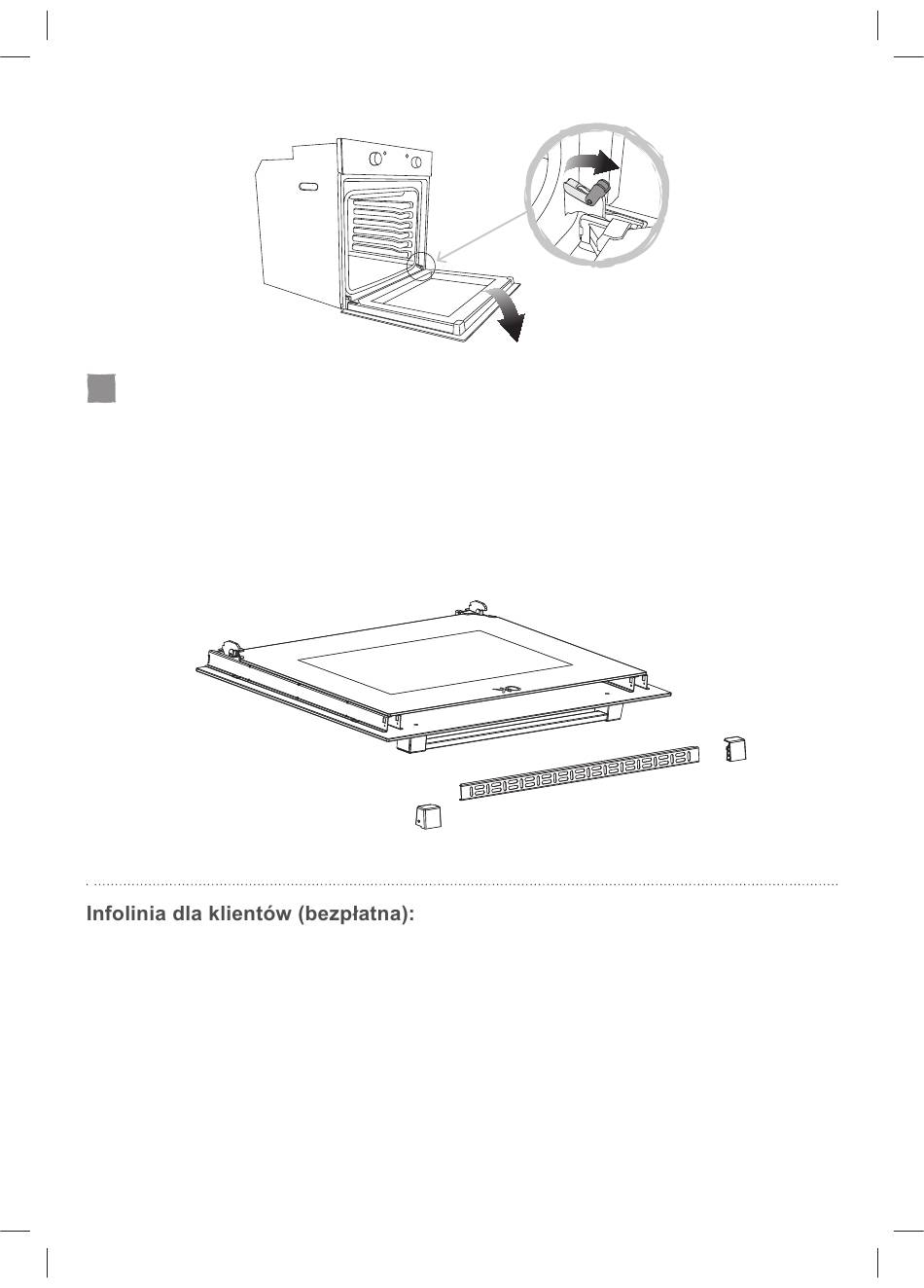 Infolinia dla klientów (bezpłatna):